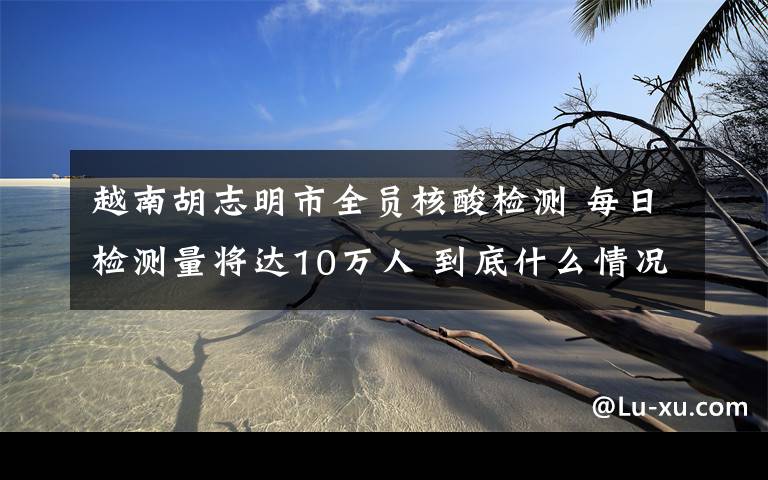 越南胡志明市全员核酸检测 每日检测量将达10万人 到底什么情况

@Lu-xu.com